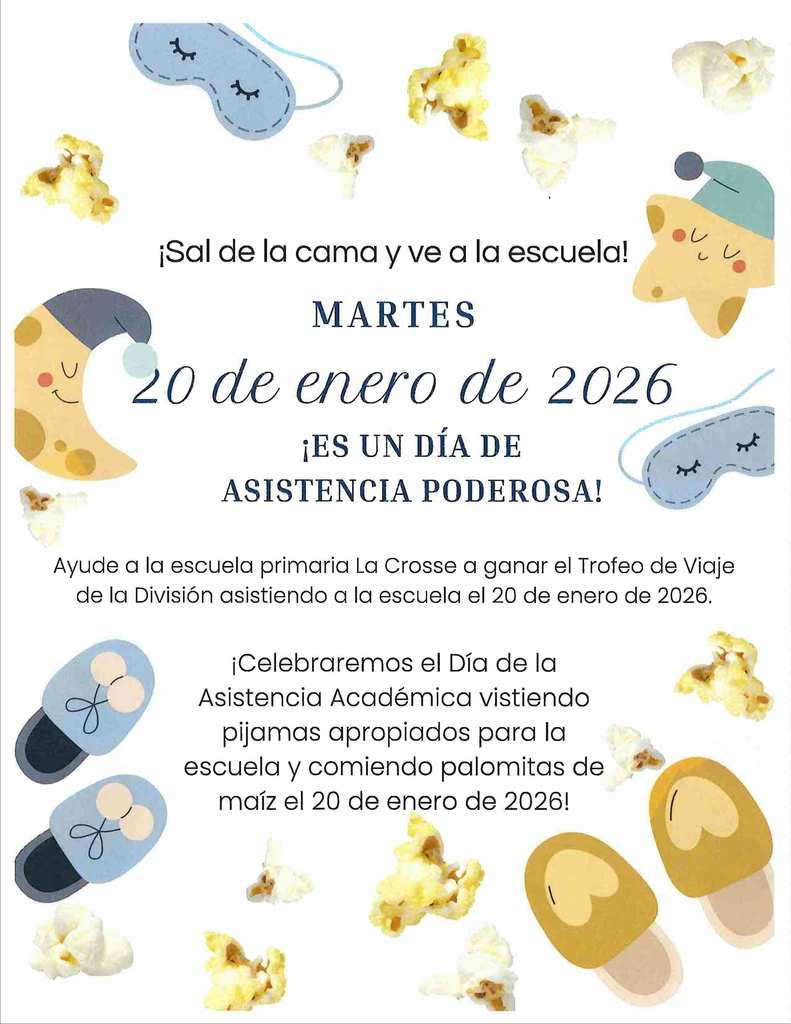 ¡Sal de la cama y ve a la escuela!

MARTES

20 de enero de 2026

¡ES UN DÍA DE
ASISTENCIA PODEROSA!

Ayude a la escuela primaria La Crosse a ganar el Trofeo de Viaje de la División asistiendo a la escuela el 20 de enero de 2026.

¡Celebraremos el Día de la Asistencia Académica vistiendo pijamas apropiados para la escuela y comiendo palomitas de maíz el 20 de enero de 2026!